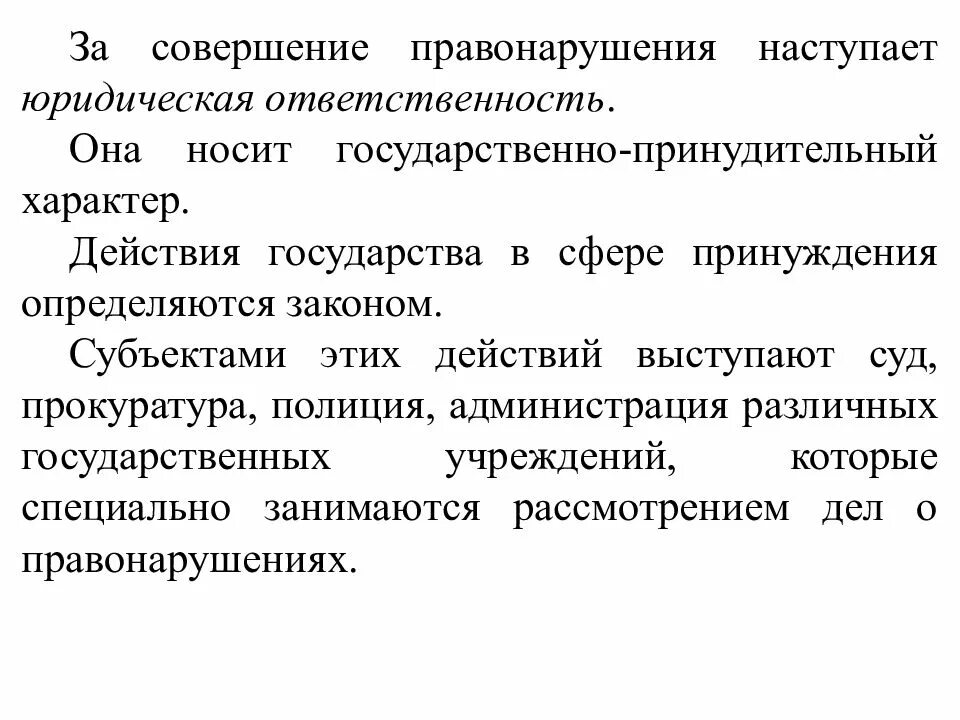 За совершение правонарушения наступает юридическая ответственность.

Она носит государственно-принудительный характер.

Действия государства в сфере принуждения определяются законом.

Субъектами этих действий выступают суд, прокуратура, полиция, администрация различных государственных учреждений, которые специально занимаются рассмотрением дел о правонарушениях.